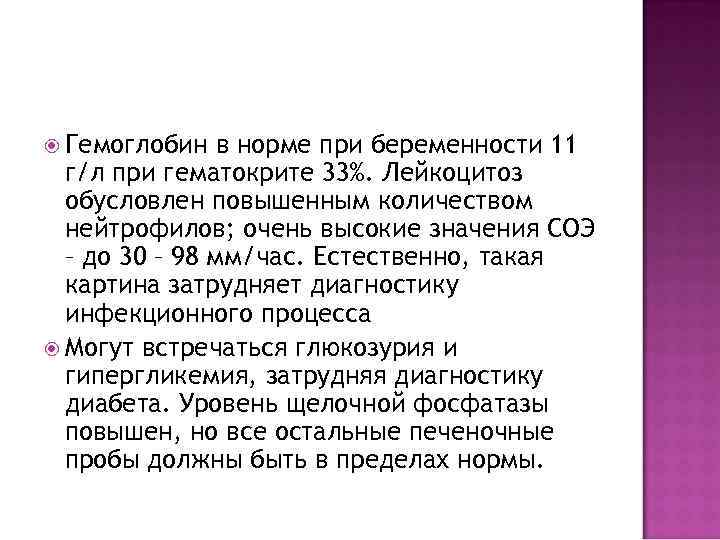 Гемоглобин в норме при беременности 11 г/л при гематокрите 33%. Лейкоцитоз обусловлен повышенным количеством нейтрофилов; очень высокие значения СОЭ – до 30 – 98 мм/час. Естественно, такая картина затрудняет диагностику инфекционного процесса

Могут встречаться глюкозурия и гипергликемия, затрудняя диагностику диабета. Уровень щелочной фосфатазы повышен, но все остальные печеночные пробы должны быть в пределах нормы.